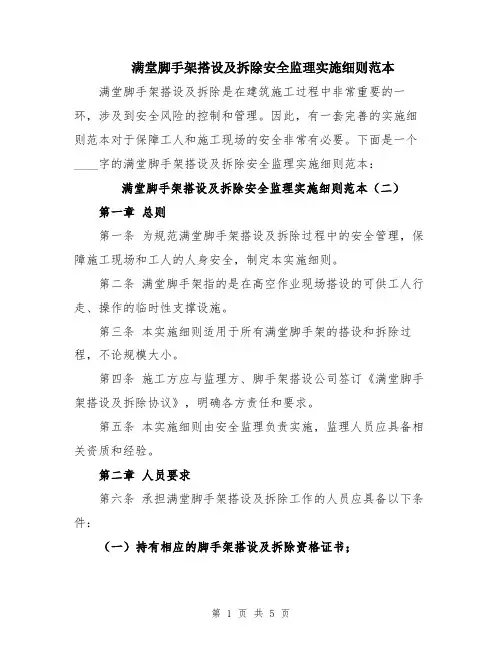 满堂脚手架搭设及拆除安全监理实施细则范本

满堂脚手架搭设及拆除是在建筑施工过程中非常重要的一环，涉及到安全风险的控制和管理。因此，有一套完善的实施细则范本对于保障工人和施工现场的安全非常有必要。下面是一个____字的满堂脚手架搭设及拆除安全监理实施细则范本：

满堂脚手架搭设及拆除安全监理实施细则范本（二）

第一章 总则

第一条 为规范满堂脚手架搭设及拆除过程中的安全管理，保障施工现场和工人的人身安全，制定本实施细则。

第二条 满堂脚手架指的是在高空作业现场搭设的可供工人行走、操作的临时性支撑设施。

第三条 本实施细则适用于所有满堂脚手架的搭设和拆除过程，不论规模大小。

第四条 施工方应与监理方、脚手架搭设公司签订《满堂脚手架搭设及拆除协议》，明确各方责任和要求。

第五条 本实施细则由安全监理负责实施，监理人员应具备相关资质和经验。

第二章 人员要求

第六条 承担满堂脚手架搭设及拆除工作的人员应具备以下条件：

（一）持有相应的脚手架搭设及拆除资格证书；

第 1 页 共 5 页